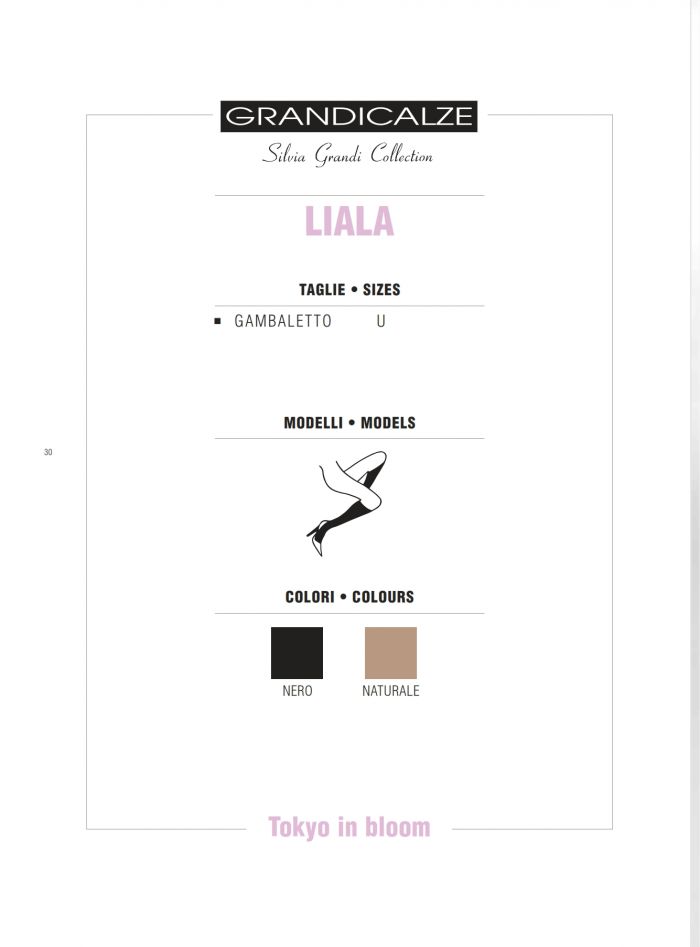 GRANDICALZE
Silvia Grandi Collection

LIALA

TAGLIE • SIZES

▪ GAMBALETTO U

MODELLI • MODELS

30

COLORI • COLOURS

NERO NATURALE

Tokyo in bloom